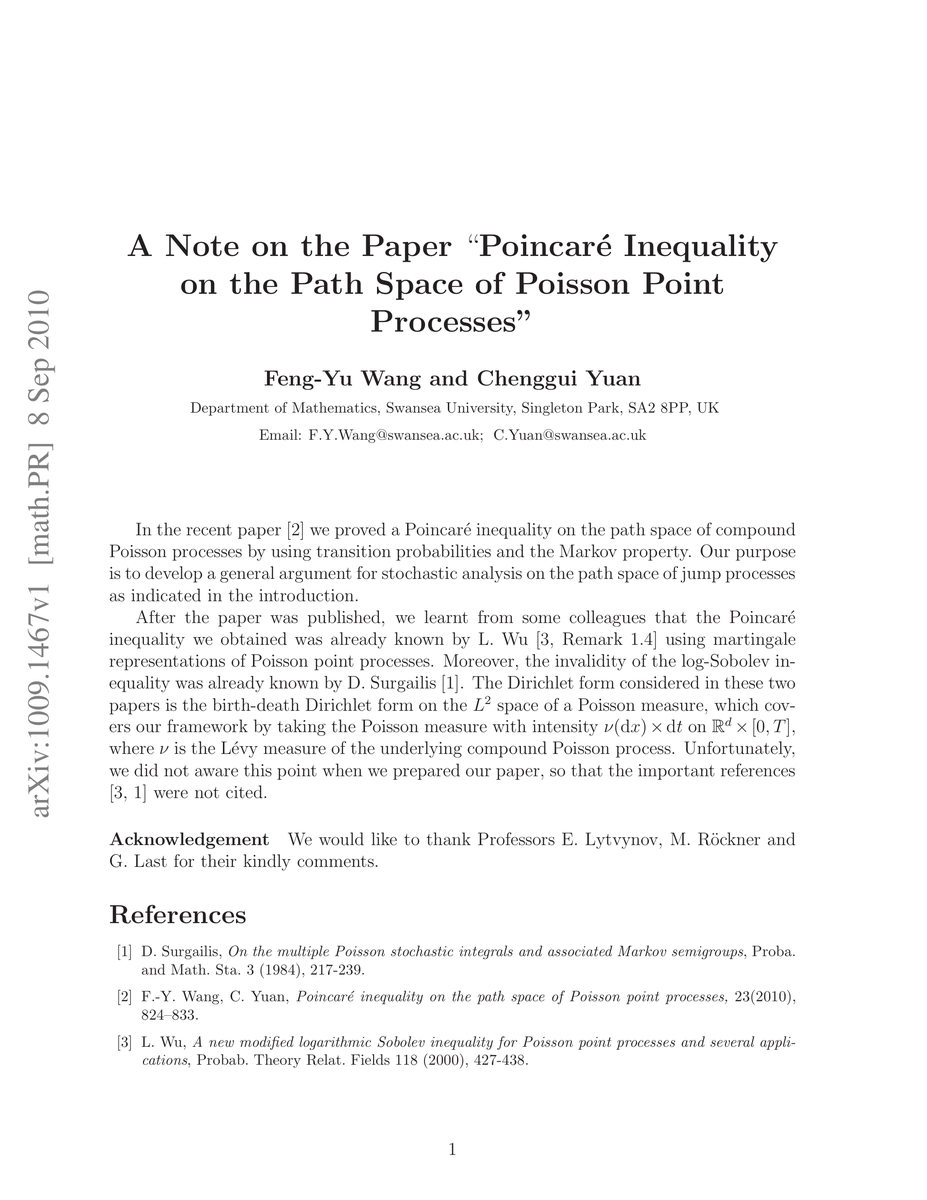 arXiv:1009.1467v1 [math.PR] 8 Sep 2010

A Note on the Paper "Poincaré Inequality on the Path Space of Poisson Point Processes"

Feng-Yu Wang and Chenggui Yuan

Department of Mathematics, Swansea University, Singleton Park, SA2 8PP, UK

Email: F.Y.Wang@swansea.ac.uk; C.Yuan@swansea.ac.uk

In the recent paper [2] we proved a Poincaré inequality on the path space of compound Poisson processes by using transition probabilities and the Markov property. Our purpose is to develop a general argument for stochastic analysis on the path space of jump processes as indicated in the introduction.

After the paper was published, we learnt from some colleagues that the Poincaré inequality we obtained was already known by L. Wu [3, Remark 1.4] using martingale representations of Poisson point processes. Moreover, the invalidity of the log-Sobolev inequality was already known by D. Surgailis [1]. The Dirichlet form considered in these two papers is the birth-death Dirichlet form on the $L^2$ space of a Poisson measure, which covers our framework by taking the Poisson measure with intensity $\nu(\mathrm{d}x) \times \mathrm{d}t$ on $\mathbb{R}^d \times [0, T]$, where $\nu$ is the Lévy measure of the underlying compound Poisson process. Unfortunately, we did not aware this point when we prepared our paper, so that the important references [3, 1] were not cited.

Acknowledgement We would like to thank Professors E. Lytvynov, M. Röckner and G. Last for their kindly comments.

References

[1] D. Surgailis, On the multiple Poisson stochastic integrals and associated Markov semigroups, Proba. and Math. Sta. 3 (1984), 217-239.

[2] F.-Y. Wang, C. Yuan, Poincaré inequality on the path space of Poisson point processes, 23(2010), 824–833.

[3] L. Wu, A new modified logarithmic Sobolev inequality for Poisson point processes and several applications, Probab. Theory Relat. Fields 118 (2000), 427-438.

1